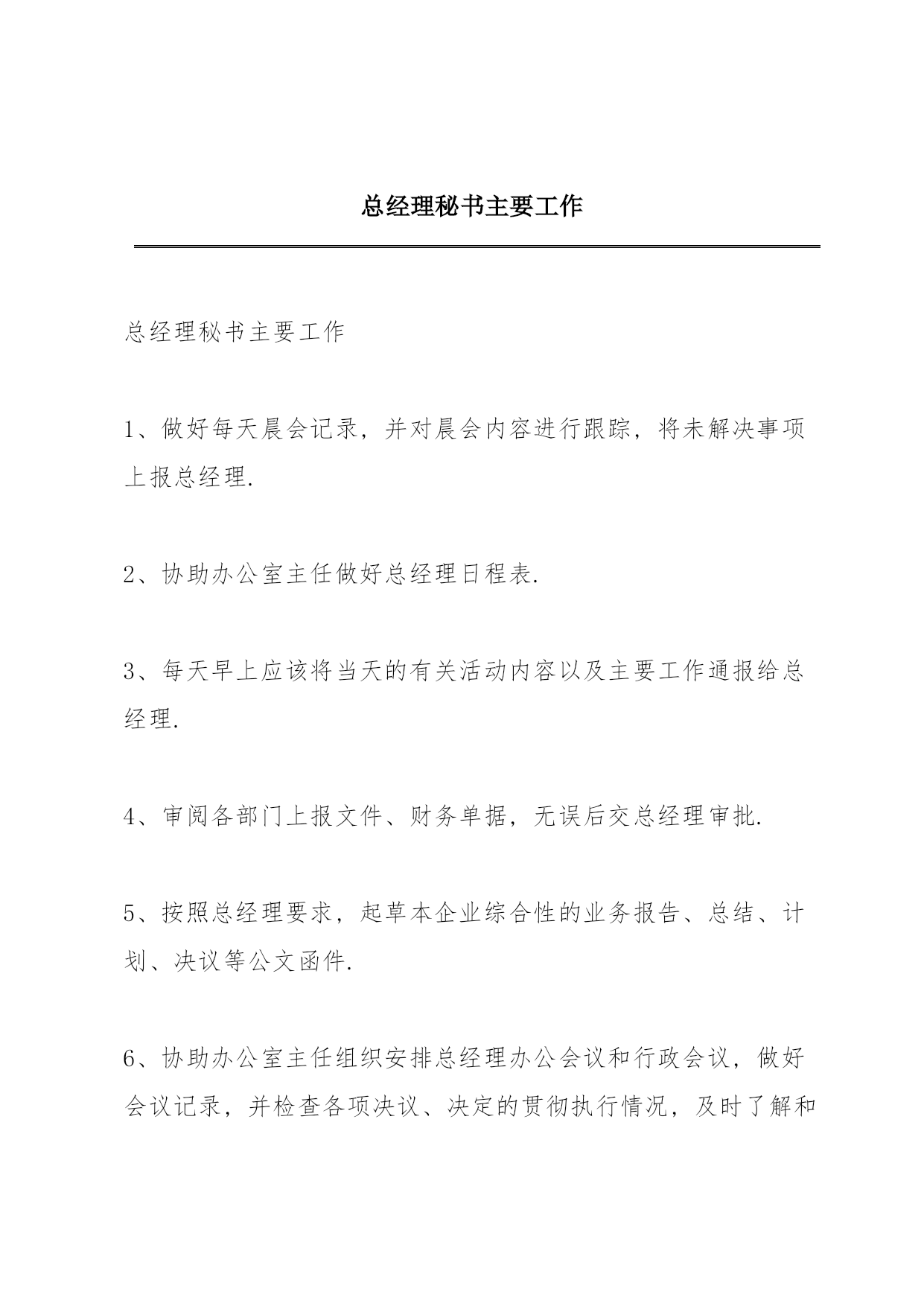 总经理秘书主要工作

总经理秘书主要工作

1、做好每天晨会记录，并对晨会内容进行跟踪，将未解决事项上报总经理.

2、协助办公室主任做好总经理日程表.

3、每天早上应该将当天的有关活动内容以及主要工作通报给总经理.

4、审阅各部门上报文件、财务单据，无误后交总经理审批.

5、按照总经理要求，起草本企业综合性的业务报告、总结、计划、决议等公文函件.

6、协助办公室主任组织安排总经理办公会议和行政会议，做好会议记录，并检查各项决议、决定的贯彻执行情况，及时了解和